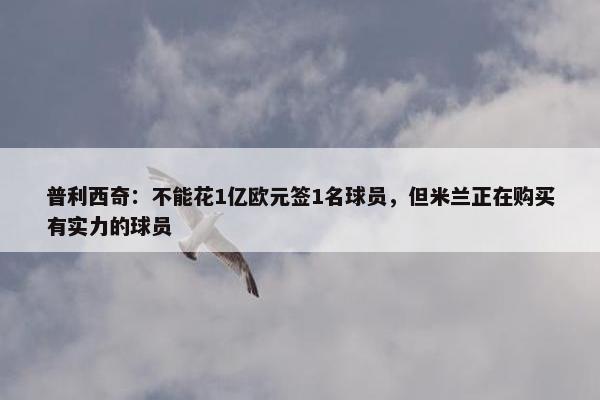 普利西奇：不能花1亿欧元签1名球员，但米兰正在购买有实力的球员